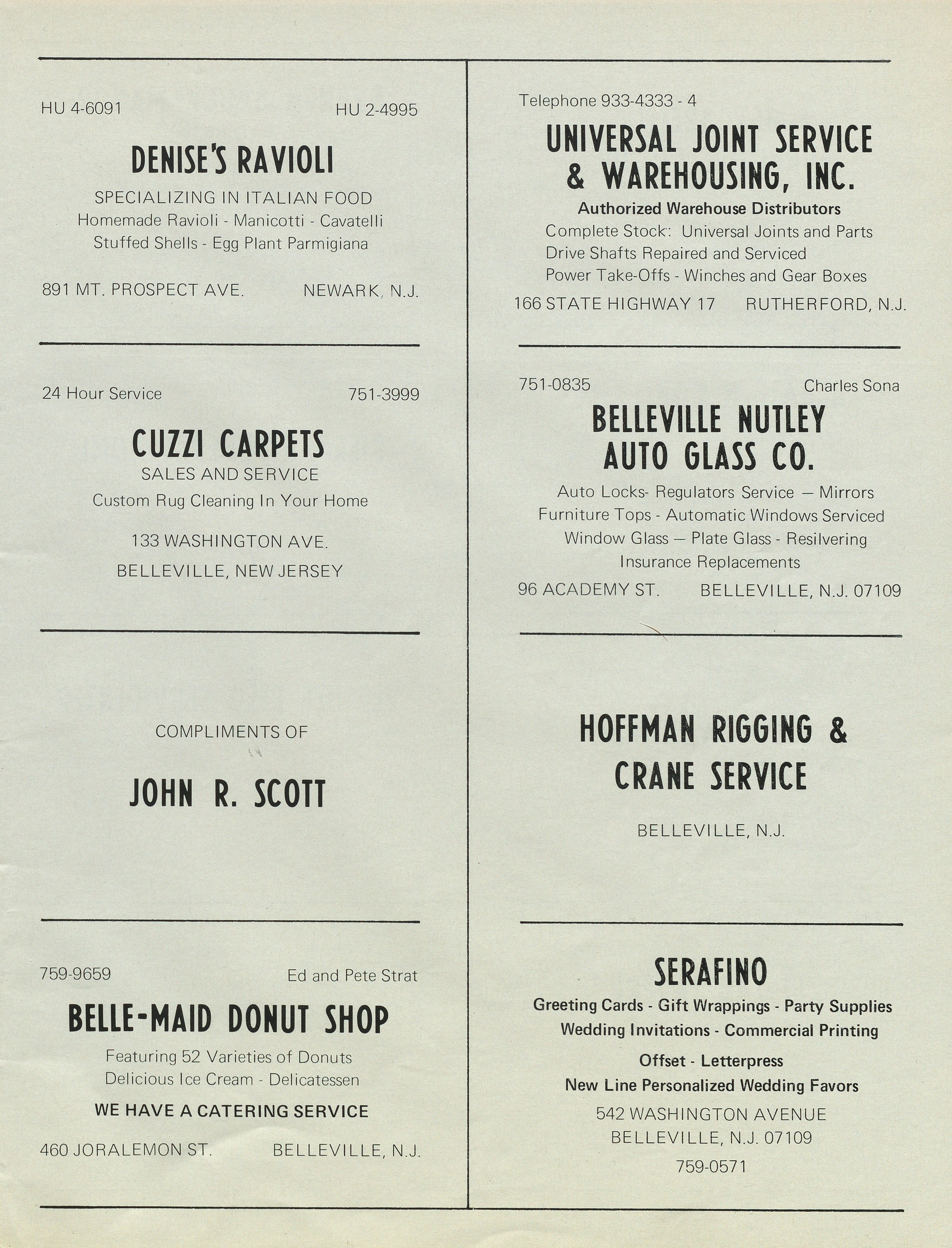 HU 4-6091 HU 2-4995

DENISE'S RAVIOLI

SPECIALIZING IN ITALIAN FOOD
Homemade Ravioli - Manicotti - Cavatelli
Stuffed Shells - Egg Plant Parmigiana

891 MT. PROSPECT AVE. NEWARK, N.J.

24 Hour Service 751-3999

CUZZI CARPETS
SALES AND SERVICE
Custom Rug Cleaning In Your Home

133 WASHINGTON AVE.
BELLEVILLE, NEW JERSEY

COMPLIMENTS OF

JOHN R. SCOTT

759-9659 Ed and Pete Strat

BELLE-MAID DONUT SHOP
Featuring 52 Varieties of Donuts
Delicious Ice Cream - Delicatessen
WE HAVE A CATERING SERVICE

460 JORALEMON ST. BELLEVILLE, N.J.

Telephone 933-4333 - 4

UNIVERSAL JOINT SERVICE & WAREHOUSING, INC.
Authorized Warehouse Distributors
Complete Stock: Universal Joints and Parts
Drive Shafts Repaired and Serviced
Power Take-Offs - Winches and Gear Boxes
166 STATE HIGHWAY 17 RUTHERFORD, N.J.

751-0835 Charles Sona

BELLEVILLE NUTLEY AUTO GLASS CO.
Auto Locks- Regulators Service — Mirrors
Furniture Tops - Automatic Windows Serviced
Window Glass — Plate Glass - Resilvering
Insurance Replacements
96 ACADEMY ST. BELLEVILLE, N.J. 07109

HOFFMAN RIGGING & CRANE SERVICE

BELLEVILLE, N.J.

SERAFINO
Greeting Cards - Gift Wrappings - Party Supplies
Wedding Invitations - Commercial Printing
Offset - Letterpress
New Line Personalized Wedding Favors
542 WASHINGTON AVENUE
BELLEVILLE, N.J. 07109
759-0571